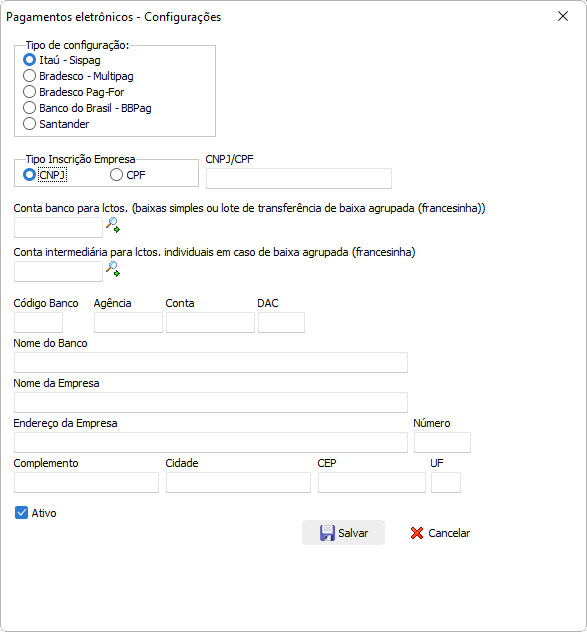 Pagamentos eletrônicos - Configurações

Tipo de configuração:
Itaú - Sispag
Bradesco - Multipag
Bradesco Pag-For
Banco do Brasil - BBPag
Santander

Tipo Inscrição Empresa
CNPJ
CPF

CNPJ/CPF

Conta banco para lctos. (baixas simples ou lote de transferência de baixa agrupada (francesinha))

Conta intermediária para lctos. individuais em caso de baixa agrupada (francesinha)

Código Banco
Agência
Conta
DAC

Nome do Banco

Nome da Empresa

Endereço da Empresa
Número

Complemento
Cidade
CEP
UF

Ativo

Salvar
Cancelar